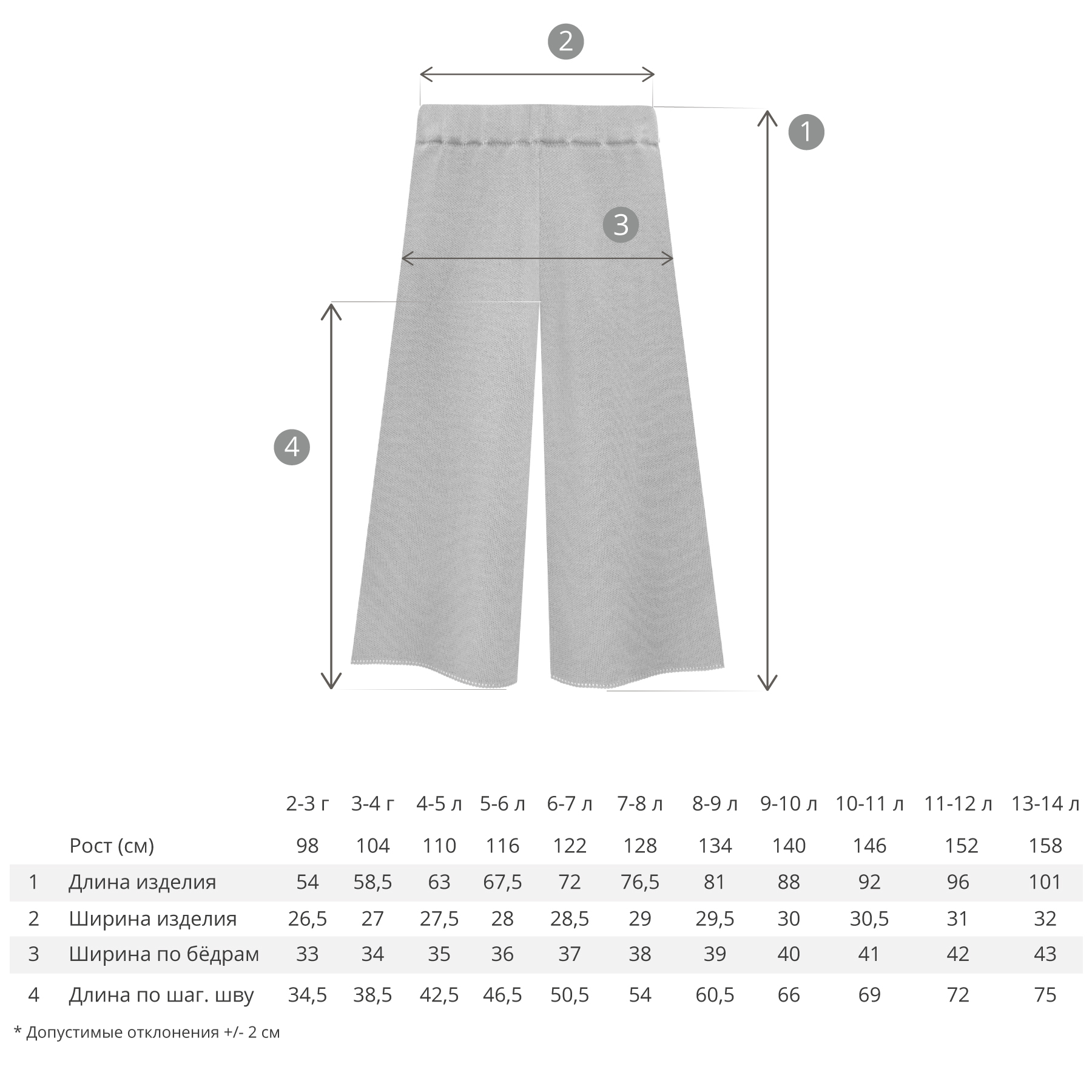 2

1

3

4

|  |  | 2-3 г | 3-4 г | 4-5 л | 5-6 л | 6-7 л | 7-8 л | 8-9 л | 9-10 л | 10-11 л | 11-12 л | 13-14 л |
|---|---|---|---|---|---|---|---|---|---|---|---|---|
|  | Рост (см) | 98 | 104 | 110 | 116 | 122 | 128 | 134 | 140 | 146 | 152 | 158 |
| 1 | Длина изделия | 54 | 58,5 | 63 | 67,5 | 72 | 76,5 | 81 | 88 | 92 | 96 | 101 |
| 2 | Ширина изделия | 26,5 | 27 | 27,5 | 28 | 28,5 | 29 | 29,5 | 30 | 30,5 | 31 | 32 |
| 3 | Ширина по бёдрам | 33 | 34 | 35 | 36 | 37 | 38 | 39 | 40 | 41 | 42 | 43 |
| 4 | Длина по шаг. шву | 34,5 | 38,5 | 42,5 | 46,5 | 50,5 | 54 | 60,5 | 66 | 69 | 72 | 75 |

* Допустимые отклонения +/- 2 см